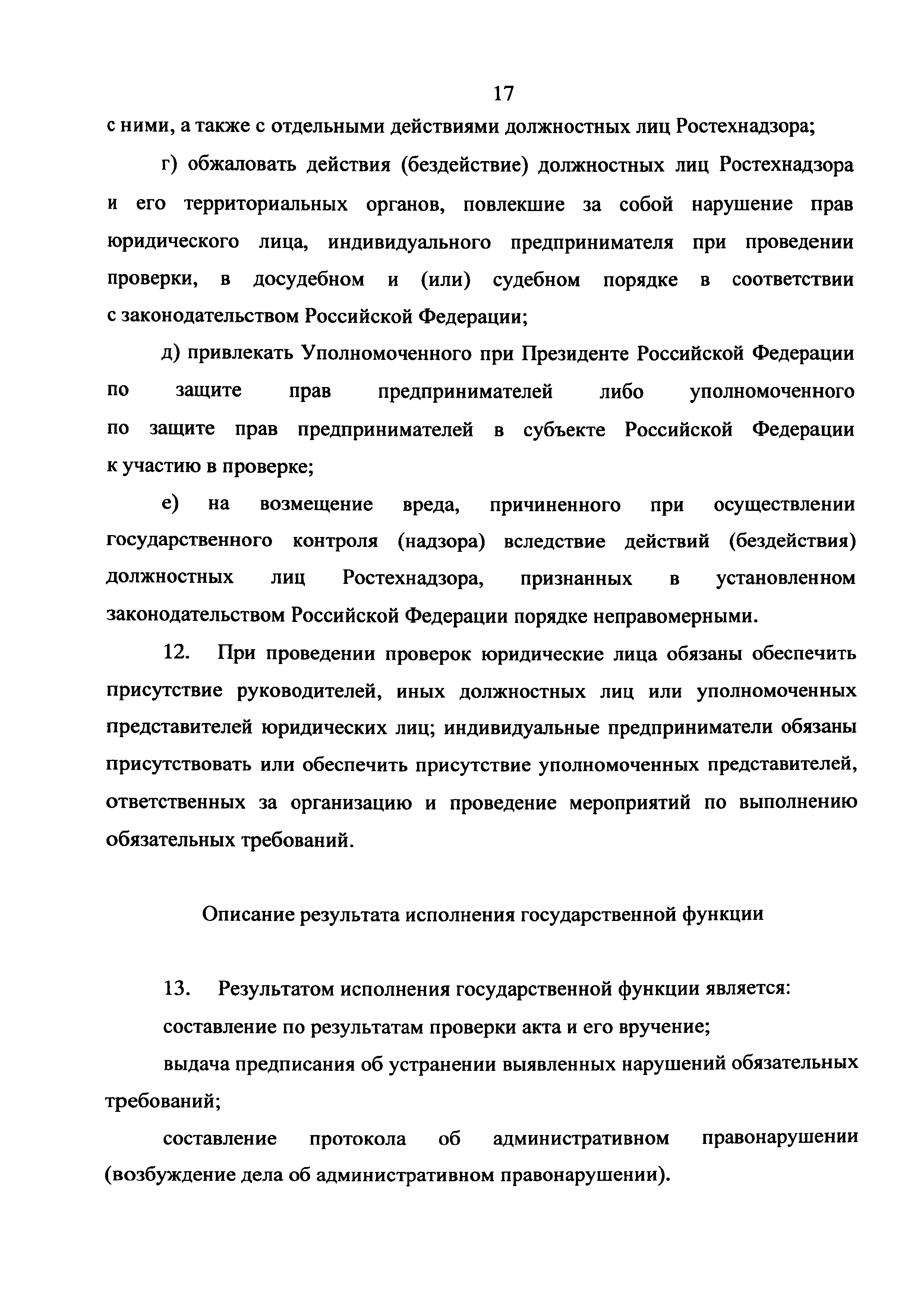 17

с ними, а также с отдельными действиями должностных лиц Ростехнадзора;

г) обжаловать действия (бездействие) должностных лиц Ростехнадзора и его территориальных органов, повлекшие за собой нарушение прав юридического лица, индивидуального предпринимателя при проведении проверки, в досудебном и (или) судебном порядке в соответствии с законодательством Российской Федерации;

д) привлекать Уполномоченного при Президенте Российской Федерации по защите прав предпринимателей либо уполномоченного по защите прав предпринимателей в субъекте Российской Федерации к участию в проверке;

е) на возмещение вреда, причиненного при осуществлении государственного контроля (надзора) вследствие действий (бездействия) должностных лиц Ростехнадзора, признанных в установленном законодательством Российской Федерации порядке неправомерными.

12. При проведении проверок юридические лица обязаны обеспечить присутствие руководителей, иных должностных лиц или уполномоченных представителей юридических лиц; индивидуальные предприниматели обязаны присутствовать или обеспечить присутствие уполномоченных представителей, ответственных за организацию и проведение мероприятий по выполнению обязательных требований.

Описание результата исполнения государственной функции

13. Результатом исполнения государственной функции является:

составление по результатам проверки акта и его вручение;

выдача предписания об устранении выявленных нарушений обязательных требований;

составление протокола об административном правонарушении (возбуждение дела об административном правонарушении).